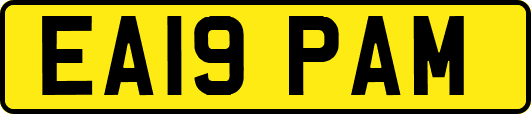 EA19 PAM